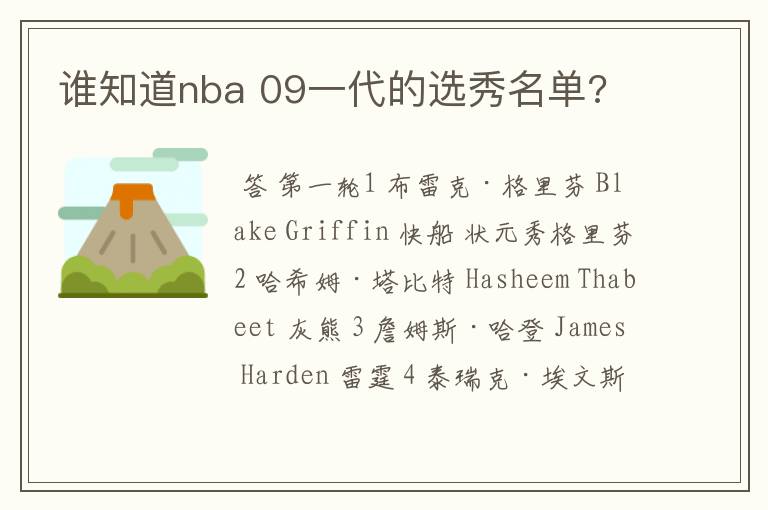 谁知道nba 09一代的选秀名单？

答 第一轮1 布雷克·格里芬 Blake Griffin 快船 状元秀格里芬 2 哈希姆·塔比特 Hasheem Thabeet 灰熊 3 詹姆斯·哈登 James Harden 雷霆 4 泰瑞克·埃文斯